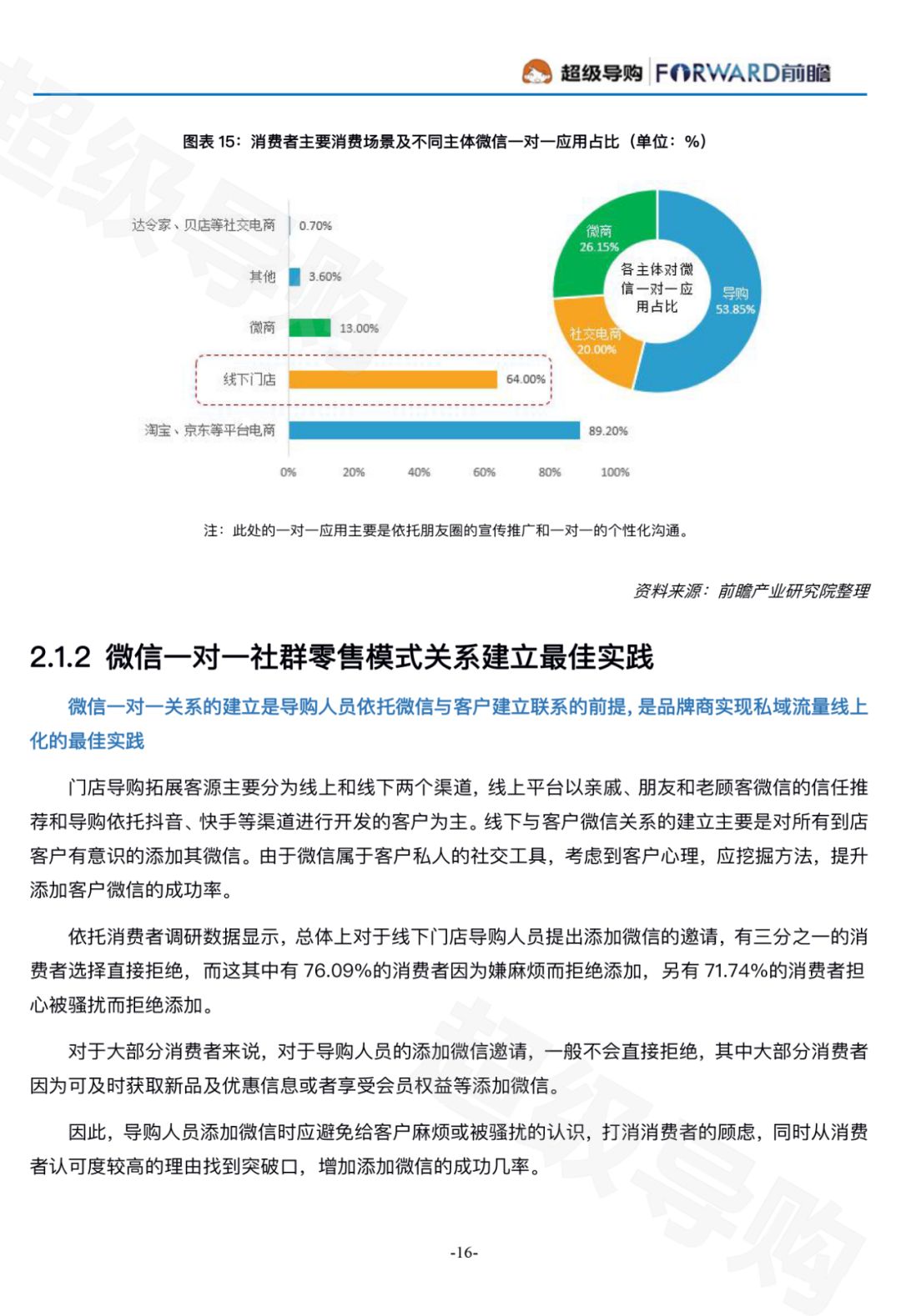 超级导购 FORWARD前瞻

图表15：消费者主要消费场景及不同主体微信一对一应用占比（单位：%）

达令家、贝店等社交电商 0.70%
其他 3.60%
微商 13.00%
线下门店 64.00%
淘宝、京东等平台电商 89.20%

0% 20% 40% 60% 80% 100%

微商 26.15%
各主体对微信一对一应用占比
导购 53.85%
社交电商 20.00%

注：此处的一对一应用主要是依托朋友圈的宣传推广和一对一的个性化沟通。

资料来源：前瞻产业研究院整理

2.1.2 微信一对一社群零售模式关系建立最佳实践

微信一对一关系的建立是导购人员依托微信与客户建立联系的前提，是品牌商实现私域流量线上化的最佳实践

门店导购拓展客源主要分为线上和线下两个渠道，线上平台以亲戚、朋友和老顾客微信的信任推荐和导购依托抖音、快手等渠道进行开发的客户为主。线下与客户微信关系的建立主要是对所有到店客户有意识的添加其微信。由于微信属于客户私人的社交工具，考虑到客户心理，应挖掘方法，提升添加客户微信的成功率。

依托消费者调研数据显示，总体上对于线下门店导购人员提出添加微信的邀请，有三分之一的消费者选择直接拒绝，而这其中有76.09%的消费者因为嫌麻烦而拒绝添加，另有71.74%的消费者担心被骚扰而拒绝添加。

对于大部分消费者来说，对于导购人员的添加微信邀请，一般不会直接拒绝，其中大部分消费者因为可及时获取新品及优惠信息或者享受会员权益等添加微信。

因此，导购人员添加微信时应避免给客户麻烦或被骚扰的认识，打消消费者的顾虑，同时从消费者认可度较高的理由找到突破口，增加添加微信的成功几率。

-16-

超级导购